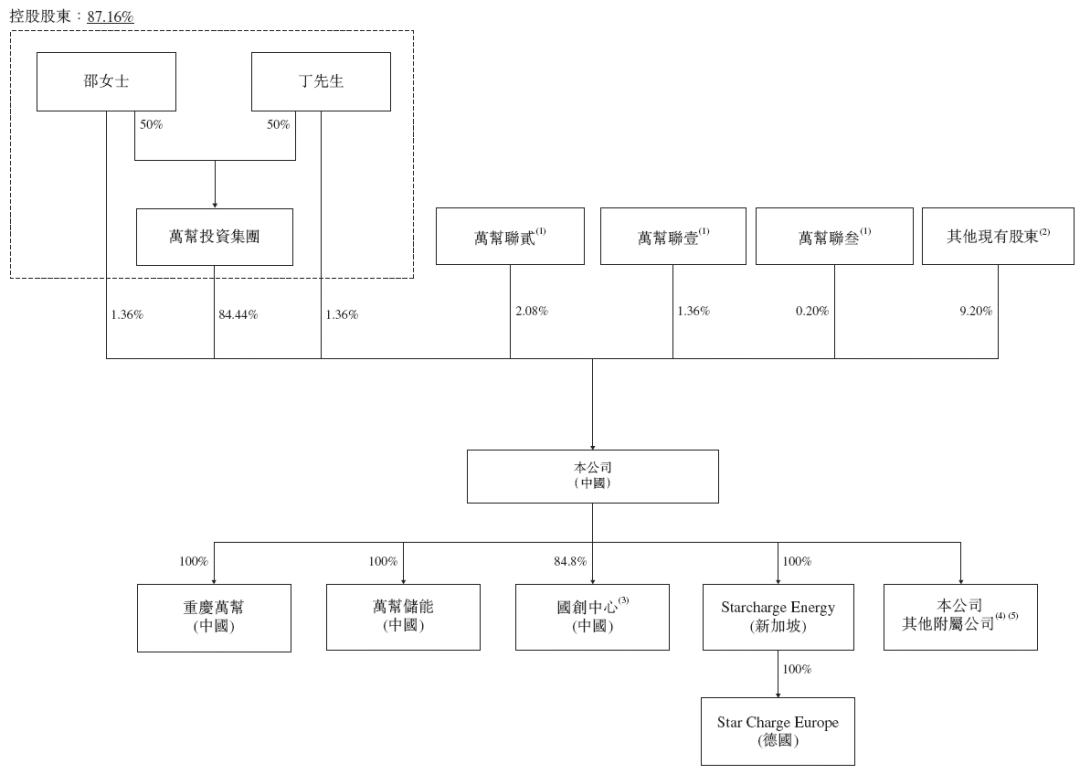 控股股東：87.16%

邵女士

丁先生

50%

50%

萬幫投資集團

萬幫聯貳$^{(1)}$

萬幫聯壹$^{(1)}$

萬幫聯叁$^{(1)}$

其他現有股東$^{(2)}$

1.36%

84.44%

1.36%

2.08%

1.36%

0.20%

9.20%

本公司
(中國)

100%

100%

84.8%

100%

重慶萬幫
(中國)

萬幫儲能
(中國)

國創中心$^{(3)}$
(中國)

Starcharge Energy
(新加坡)

本公司
其他附屬公司$^{(4)(5)}$

100%

Star Charge Europe
(德國)